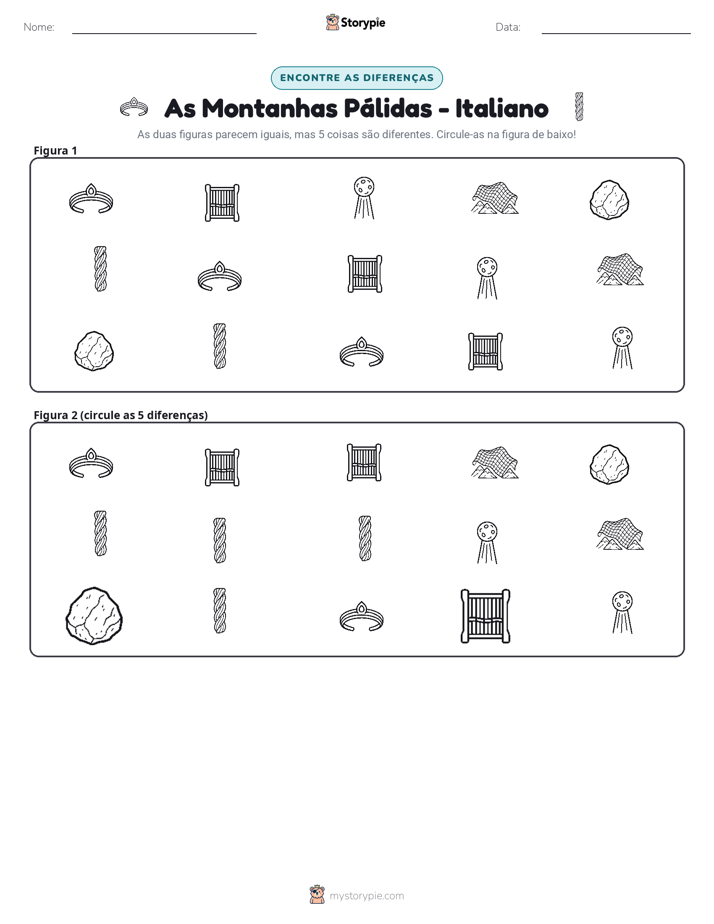 Nome: ____

Storypie

Data: ____

ENCONTRE AS DIFERENÇAS

As Montanhas Pálidas - Italiano

As duas figuras parecem iguais, mas 5 coisas são diferentes. Circule-as na figura de baixo!

Figura 1

Figura 2 (circule as 5 diferenças)

mystorypie.com